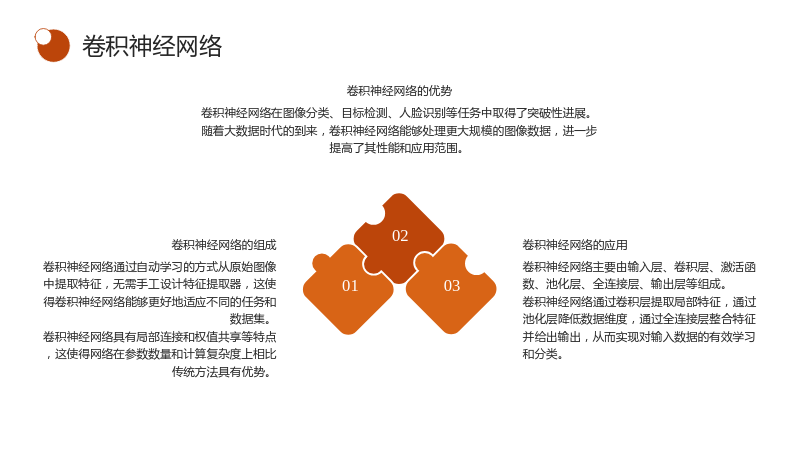 卷积神经网络

卷积神经网络的优势

卷积神经网络在图像分类、目标检测、人脸识别等任务中取得了突破性进展。随着大数据时代的到来，卷积神经网络能够处理更大规模的图像数据，进一步提高了其性能和应用范围。

卷积神经网络的组成

卷积神经网络通过自动学习的方式从原始图像中提取特征，无需手工设计特征提取器，这使得卷积神经网络能够更好地适应不同的任务和数据集。

卷积神经网络具有局部连接和权值共享等特点，这使得网络在参数数量和计算复杂度上相比传统方法具有优势。

02

01

03

卷积神经网络的应用

卷积神经网络主要由输入层、卷积层、激活函数、池化层、全连接层、输出层等组成。

卷积神经网络通过卷积层提取局部特征，通过池化层降低数据维度，通过全连接层整合特征并给出输出，从而实现对输入数据的有效学习和分类。